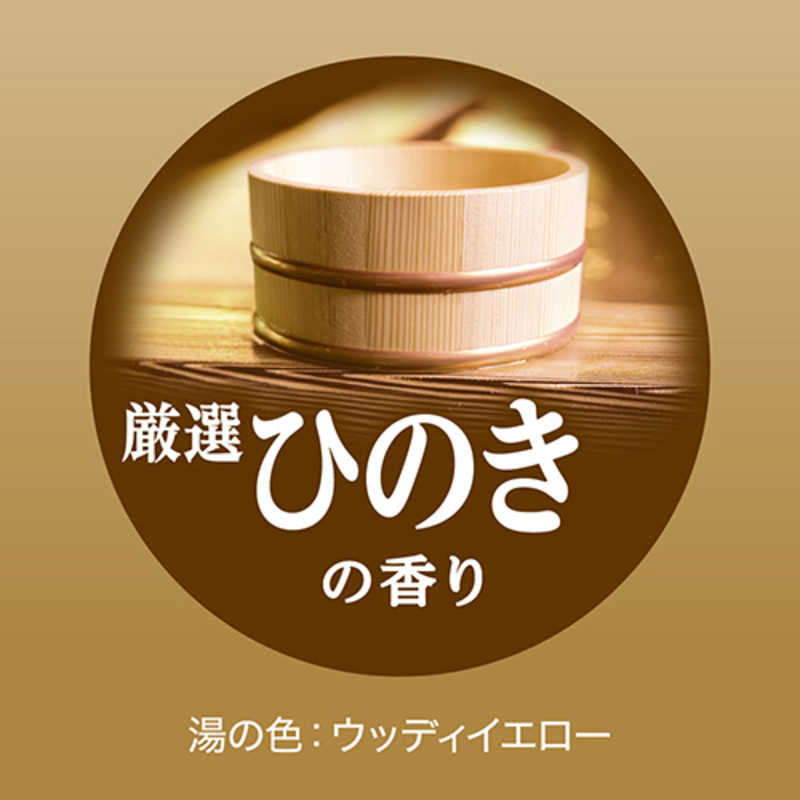 厳選ひのき
の香り

湯の色：ウッディイエロー